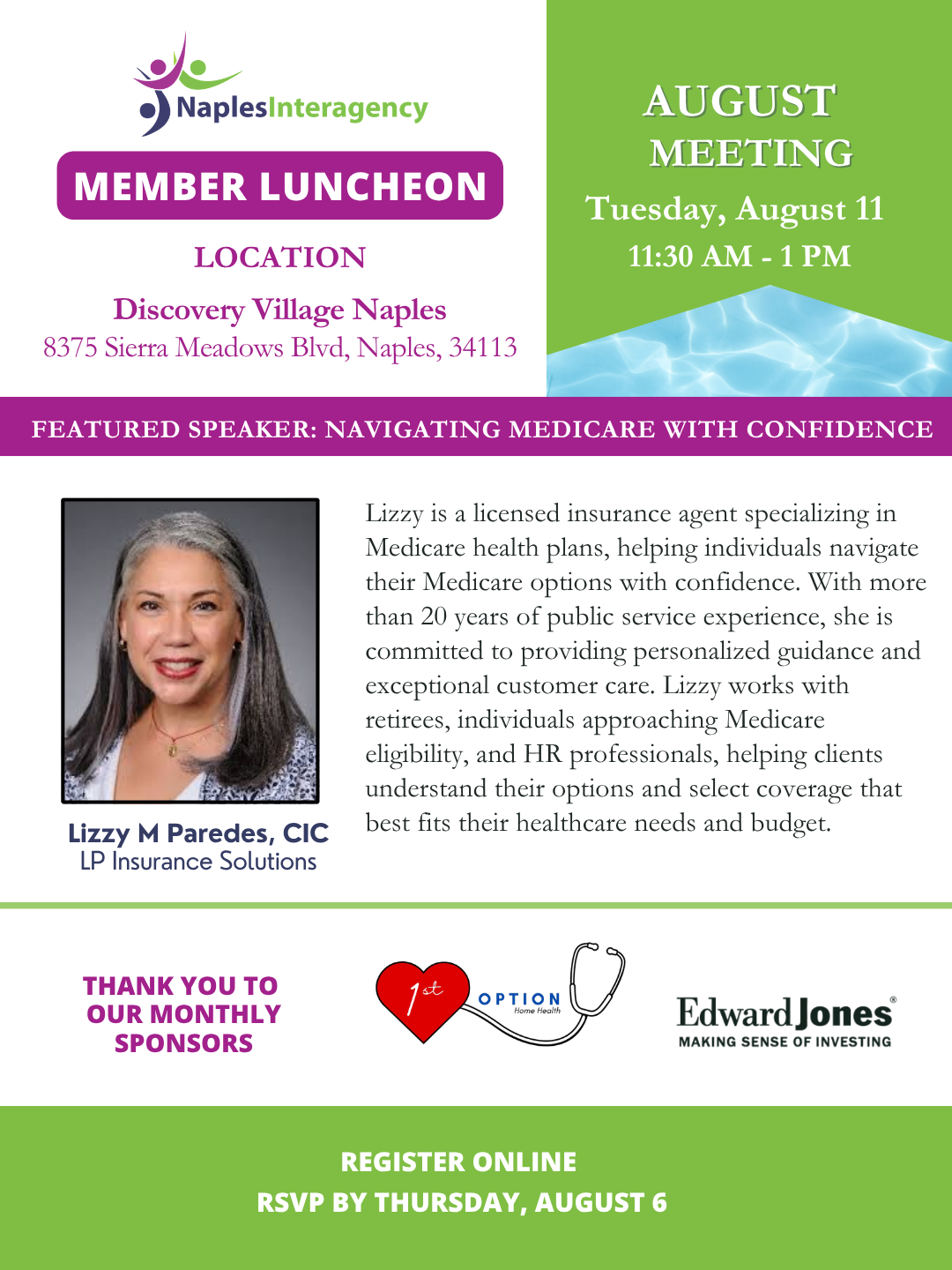 NaplesInteragency

MEMBER LUNCHEON

LOCATION

Discovery Village Naples
8375 Sierra Meadows Blvd, Naples, 34113

AUGUST MEETING

Tuesday, August 11
11:30 AM - 1 PM

FEATURED SPEAKER: NAVIGATING MEDICARE WITH CONFIDENCE

Lizzy M Paredes, CIC
LP Insurance Solutions

Lizzy is a licensed insurance agent specializing in Medicare health plans, helping individuals navigate their Medicare options with confidence. With more than 20 years of public service experience, she is committed to providing personalized guidance and exceptional customer care. Lizzy works with retirees, individuals approaching Medicare eligibility, and HR professionals, helping clients understand their options and select coverage that best fits their healthcare needs and budget.

THANK YOU TO OUR MONTHLY SPONSORS

1st OPTION Home Health

Edward Jones®
MAKING SENSE OF INVESTING

REGISTER ONLINE
RSVP BY THURSDAY, AUGUST 6